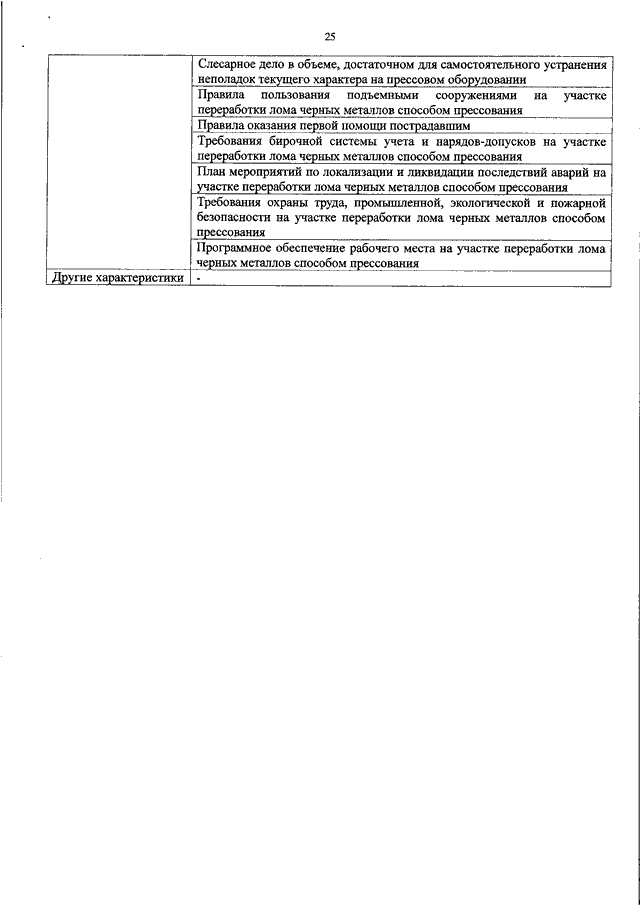 25

| | |
|---|---|
| | Слесарное дело в объеме, достаточном для самостоятельного устранения неполадок текущего характера на прессовом оборудовании |
| | Правила пользования подъемными сооружениями на участке переработки лома черных металлов способом прессования |
| | Правила оказания первой помощи пострадавшим |
| | Требования бирочной системы учета и нарядов-допусков на участке переработки лома черных металлов способом прессования |
| | План мероприятий по локализации и ликвидации последствий аварий на участке переработки лома черных металлов способом прессования |
| | Требования охраны труда, промышленной, экологической и пожарной безопасности на участке переработки лома черных металлов способом прессования |
| | Программное обеспечение рабочего места на участке переработки лома черных металлов способом прессования |
| Другие характеристики | - |